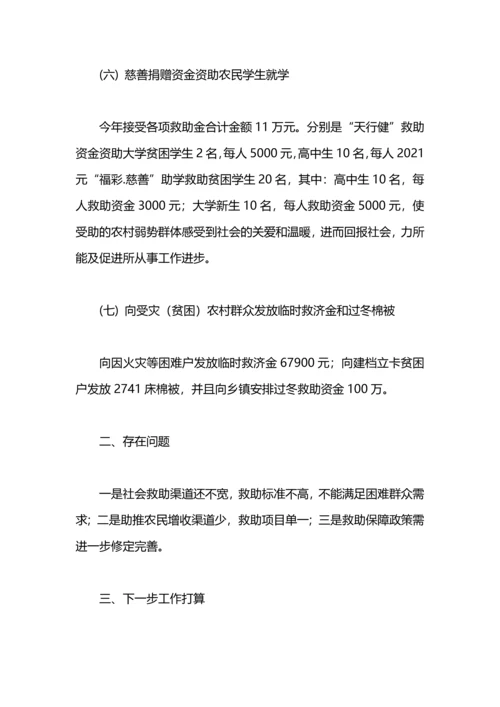 (六) 慈善捐赠资金资助农民学生就学

今年接受各项救助金合计金额 11 万元。分别是“天行健”救助资金资助大学贫困学生 2 名，每人 5000 元，高中生 10 名，每人 2021 元“福彩.慈善”助学救助贫困学生 20 名，其中：高中生 10 名，每人救助资金 3000 元；大学新生 10 名，每人救助资金 5000 元，使受助的农村弱势群体感受到社会的关爱和温暖，进而回报社会，力所能及促进所从事工作进步。

(七) 向受灾（贫困）农村群众发放临时救济金和过冬棉被

向因火灾等困难户发放临时救济金 67900 元；向建档立卡贫困户发放 2741 床棉被，并且向乡镇安排过冬救助资金 100 万。

二、存在问题

一是社会救助渠道还不宽，救助标准不高，不能满足困难群众需求；二是助推农民增收渠道少，救助项目单一；三是救助保障政策需进一步修定完善。

三、下一步工作打算